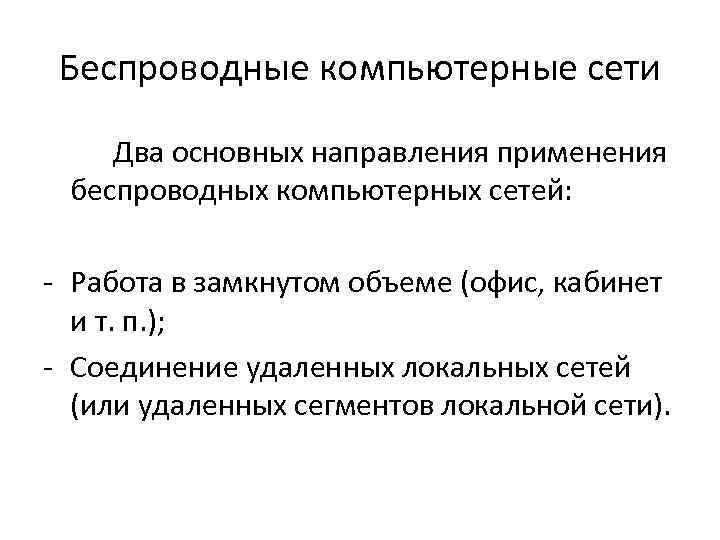 Беспроводные компьютерные сети

Два основных направления применения беспроводных компьютерных сетей:

- Работа в замкнутом объеме (офис, кабинет и т. п.);
- Соединение удаленных локальных сетей (или удаленных сегментов локальной сети).